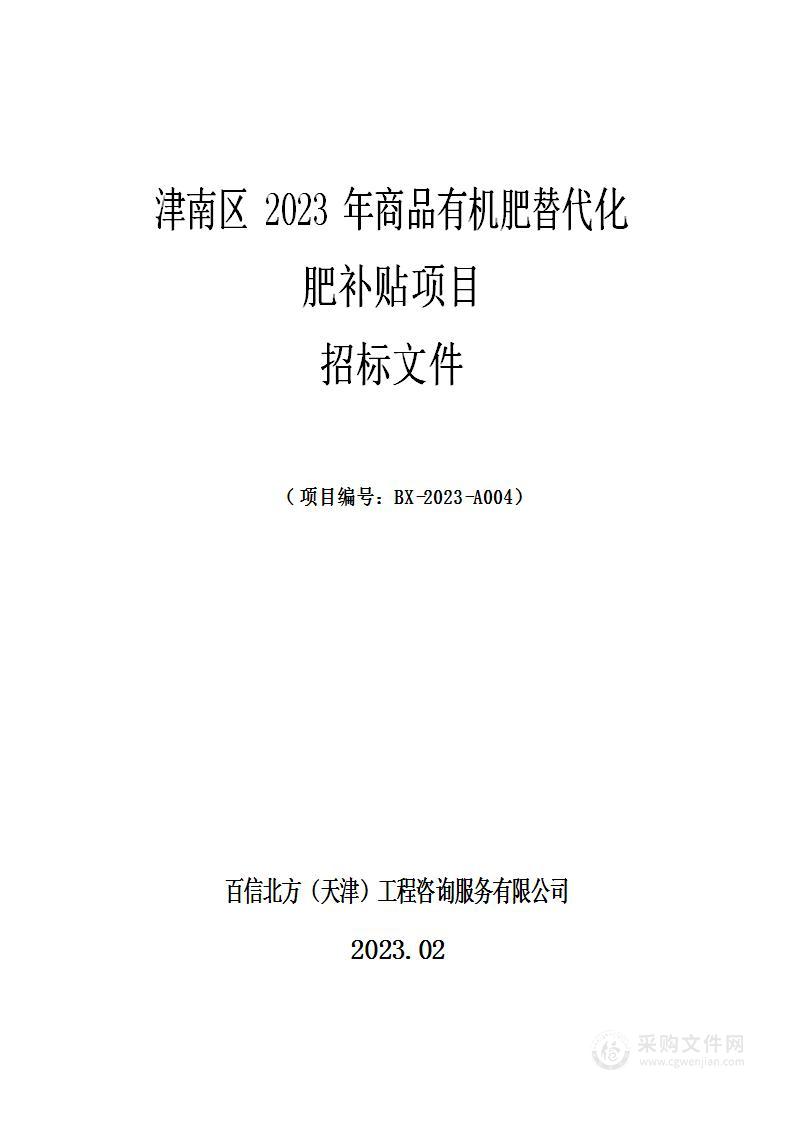 津南区 2023 年商品有机肥替代化肥补贴项目

招标文件

（项目编号：BX-2023-A004）

百信北方（天津）工程咨询服务有限公司

2023.02

采购文件网
www.cgwenjian.com